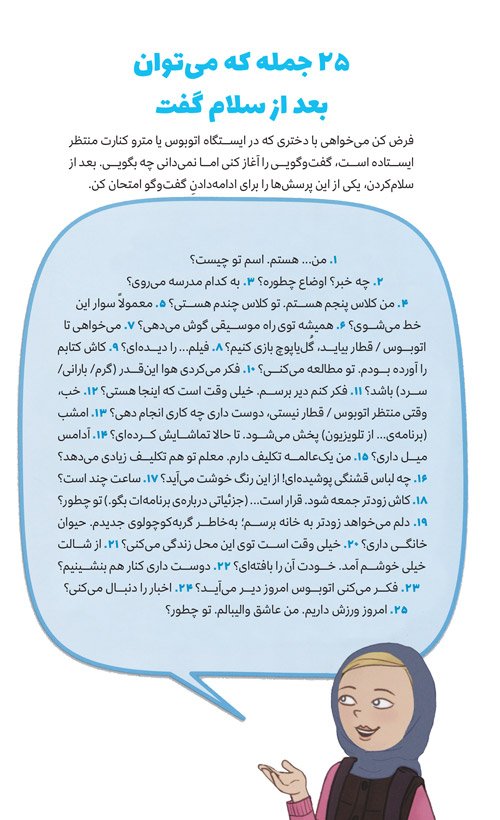 ۲۵ جمله که می‌توان بعد از سلام گفت

فرض کن می‌خواهی با دختری که در ایستگاه اتوبوس یا مترو کنارت منتظر ایستاده است، گفت‌وگویی را آغاز کنی اما نمی‌دانی چه بگویی. بعد از سلام‌کردن، یکی از این پرسش‌ها را برای ادامه‌دادنِ گفت‌وگو امتحان کن.

۱. من... هستم. اسم تو چیست؟ ۲. چه خبر؟ اوضاع چطوره؟ ۳. به کدام مدرسه می‌روی؟ ۴. من کلاس پنجم هستم. تو کلاس چندم هستی؟ ۵. معمولاً سوار این خط می‌شوی؟ ۶. همیشه توی راه موسیقی گوش می‌دهی؟ ۷. می‌خواهی تا اتوبوس / قطار بیاید، گُل‌یاپوچ بازی کنیم؟ ۸. فیلم... را دیده‌ای؟ ۹. کاش کتابم را آورده بودم. تو مطالعه می‌کنی؟ ۱۰. فکر می‌کردی هوا این‌قدر (گرم/ بارانی/ سرد) باشد؟ ۱۱. فکر کنم دیر برسم. خیلی وقت است که اینجا هستی؟ ۱۲. خب، وقتی منتظر اتوبوس / قطار نیستی، دوست داری چه کاری انجام دهی؟ ۱۳. امشب (برنامه‌ی... از تلویزیون) پخش می‌شود. تا حالا تماشایش کرده‌ای؟ ۱۴. آدامس میل داری؟ ۱۵. من یک‌عالمه تکلیف دارم. معلم تو هم تکلیف زیادی می‌دهد؟ ۱۶. چه لباس قشنگی پوشیده‌ای! از این رنگ خوشت می‌آید؟ ۱۷. ساعت چند است؟ ۱۸. کاش زودتر جمعه شود. قرار است... (جزئیاتی درباره‌ی برنامه‌ات بگو.) تو چطور؟ ۱۹. دلم می‌خواهد زودتر به خانه برسم؛ به‌خاطر گربه‌کوچولوی جدیدم. حیوان خانگی داری؟ ۲۰. خیلی وقت است توی این محل زندگی می‌کنی؟ ۲۱. از شالت خیلی خوشم آمد. خودت آن را بافته‌ای؟ ۲۲. دوست داری کنار هم بنشینیم؟ ۲۳. فکر می‌کنی اتوبوس امروز دیر می‌آید؟ ۲۴. اخبار را دنبال می‌کنی؟ ۲۵. امروز ورزش داریم. من عاشق والیبالم. تو چطور؟